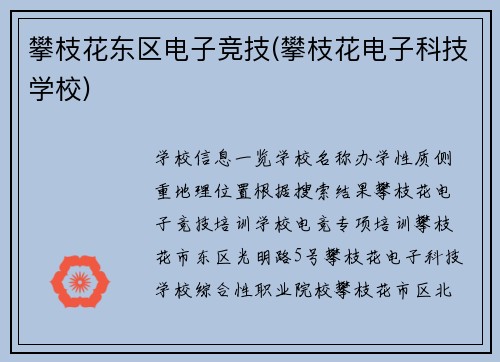 攀枝花东区电子竞技(攀枝花电子科技学校)

学校信息一览学校名称办学性质侧重地理位置根据搜索结果攀枝花电子竞技培训学校电竞专项培训攀枝花市东区光明路5号攀枝花电子科技学校综合性职业院校攀枝花市区北